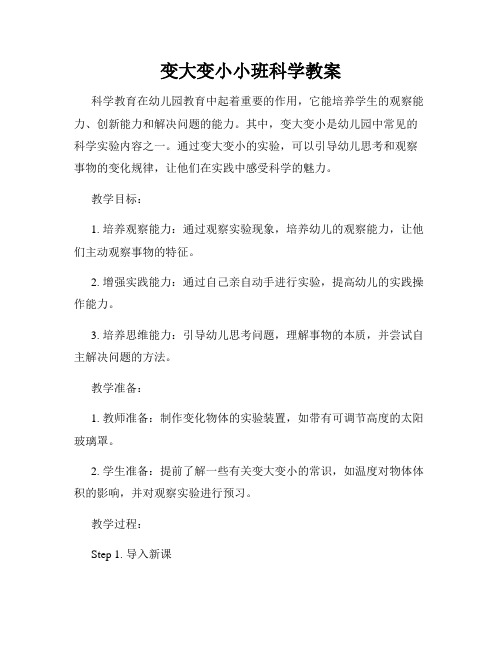 变大变小小班科学教案

科学教育在幼儿园教育中起着重要的作用，它能培养学生的观察能力、创新能力和解决问题的能力。其中，变大变小是幼儿园中常见的科学实验内容之一。通过变大变小的实验，可以引导幼儿思考和观察事物的变化规律，让他们在实践中感受科学的魅力。

教学目标：

1. 培养观察能力：通过观察实验现象，培养幼儿的观察能力，让他们主动观察事物的特征。

2. 增强实践能力：通过自己亲自动手进行实验，提高幼儿的实践操作能力。

3. 培养思维能力：引导幼儿思考问题，理解事物的本质，并尝试自主解决问题的方法。

教学准备：

1. 教师准备：制作变化物体的实验装置，如带有可调节高度的太阳玻璃罩。

2. 学生准备：提前了解一些有关变大变小的常识，如温度对物体体积的影响，并对观察实验进行预习。

教学过程：

Step 1. 导入新课